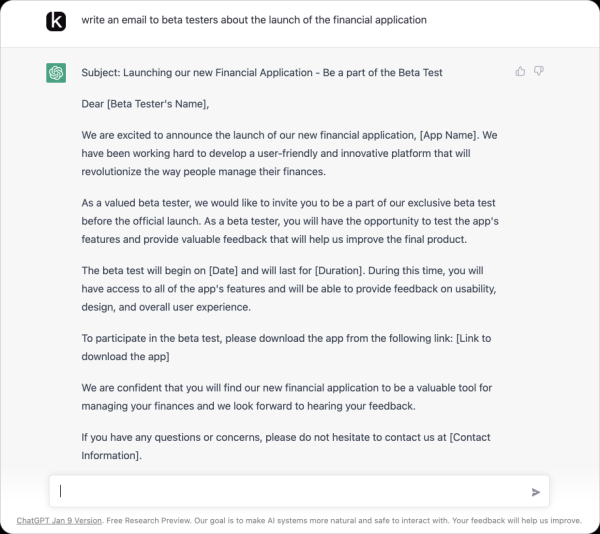 K

write an email to beta testers about the launch of the financial application

Subject: Launching our new Financial Application - Be a part of the Beta Test

Dear [Beta Tester's Name],

We are excited to announce the launch of our new financial application, [App Name]. We have been working hard to develop a user-friendly and innovative platform that will revolutionize the way people manage their finances.

As a valued beta tester, we would like to invite you to be a part of our exclusive beta test before the official launch. As a beta tester, you will have the opportunity to test the app's features and provide valuable feedback that will help us improve the final product.

The beta test will begin on [Date] and will last for [Duration]. During this time, you will have access to all of the app's features and will be able to provide feedback on usability, design, and overall user experience.

To participate in the beta test, please download the app from the following link: [Link to download the app]

We are confident that you will find our new financial application to be a valuable tool for managing your finances and we look forward to hearing your feedback.

If you have any questions or concerns, please do not hesitate to contact us at [Contact Information].

ChatGPT Jan 9 Version. Free Research Preview. Our goal is to make AI systems more natural and safe to interact with. Your feedback will help us improve.